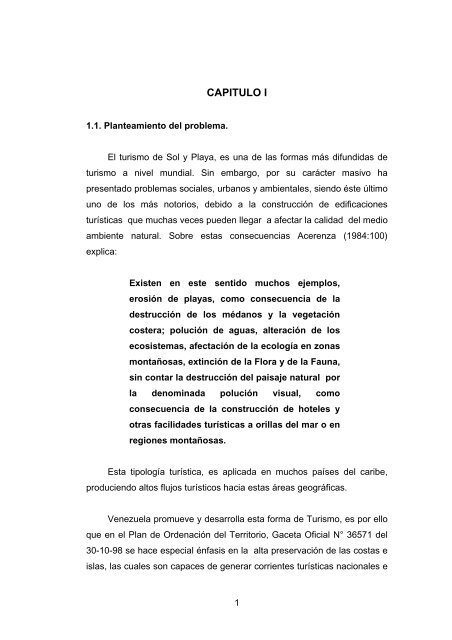 CAPITULO I

1.1. Planteamiento del problema.

El turismo de Sol y Playa, es una de las formas más difundidas de turismo a nivel mundial. Sin embargo, por su carácter masivo ha presentado problemas sociales, urbanos y ambientales, siendo éste último uno de los más notorios, debido a la construcción de edificaciones turísticas que muchas veces pueden llegar a afectar la calidad del medio ambiente natural. Sobre estas consecuencias Acerenza (1984:100) explica:

Existen en este sentido muchos ejemplos, erosión de playas, como consecuencia de la destrucción de los médanos y la vegetación costera; polución de aguas, alteración de los ecosistemas, afectación de la ecología en zonas montañosas, extinción de la Flora y de la Fauna, sin contar la destrucción del paisaje natural por la denominada polución visual, como consecuencia de la construcción de hoteles y otras facilidades turísticas a orillas del mar o en regiones montañosas.

Esta tipología turística, es aplicada en muchos países del caribe, produciendo altos flujos turísticos hacia estas áreas geográficas.

Venezuela promueve y desarrolla esta forma de Turismo, es por ello que en el Plan de Ordenación del Territorio, Gaceta Oficial N° 36571 del 30-10-98 se hace especial énfasis en la alta preservación de las costas e islas, las cuales son capaces de generar corrientes turísticas nacionales e

1